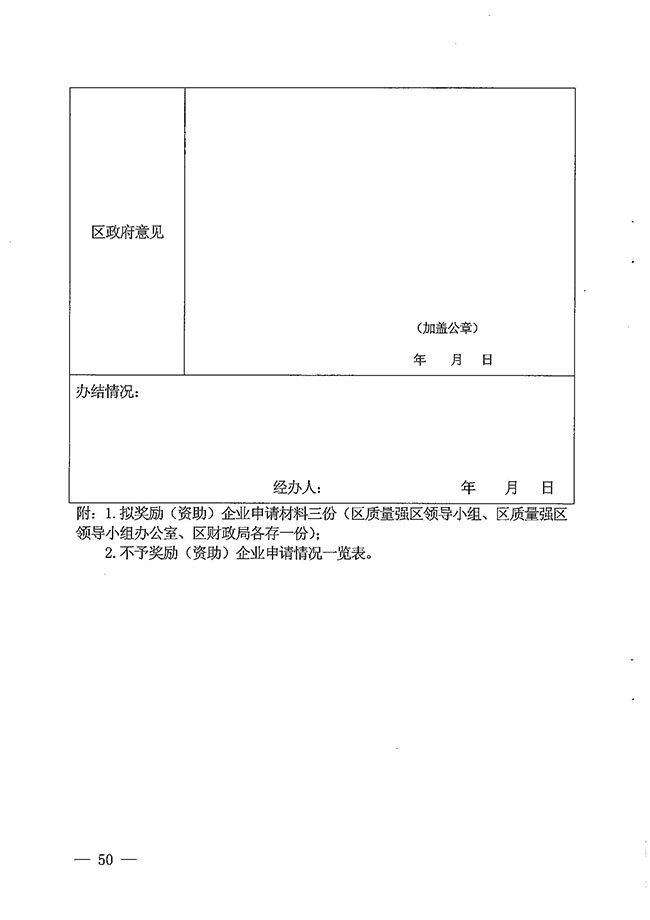 | 区政府意见 | （加盖公章）<br>年 月 日 |
|---|---|
| 办结情况：<br>经办人： 年 月 日 | |

附：1. 拟奖励（资助）企业申请材料三份（区质量强区领导小组、区质量强区领导小组办公室、区财政局各存一份）；

2. 不予奖励（资助）企业申请情况一览表。

— 50 —